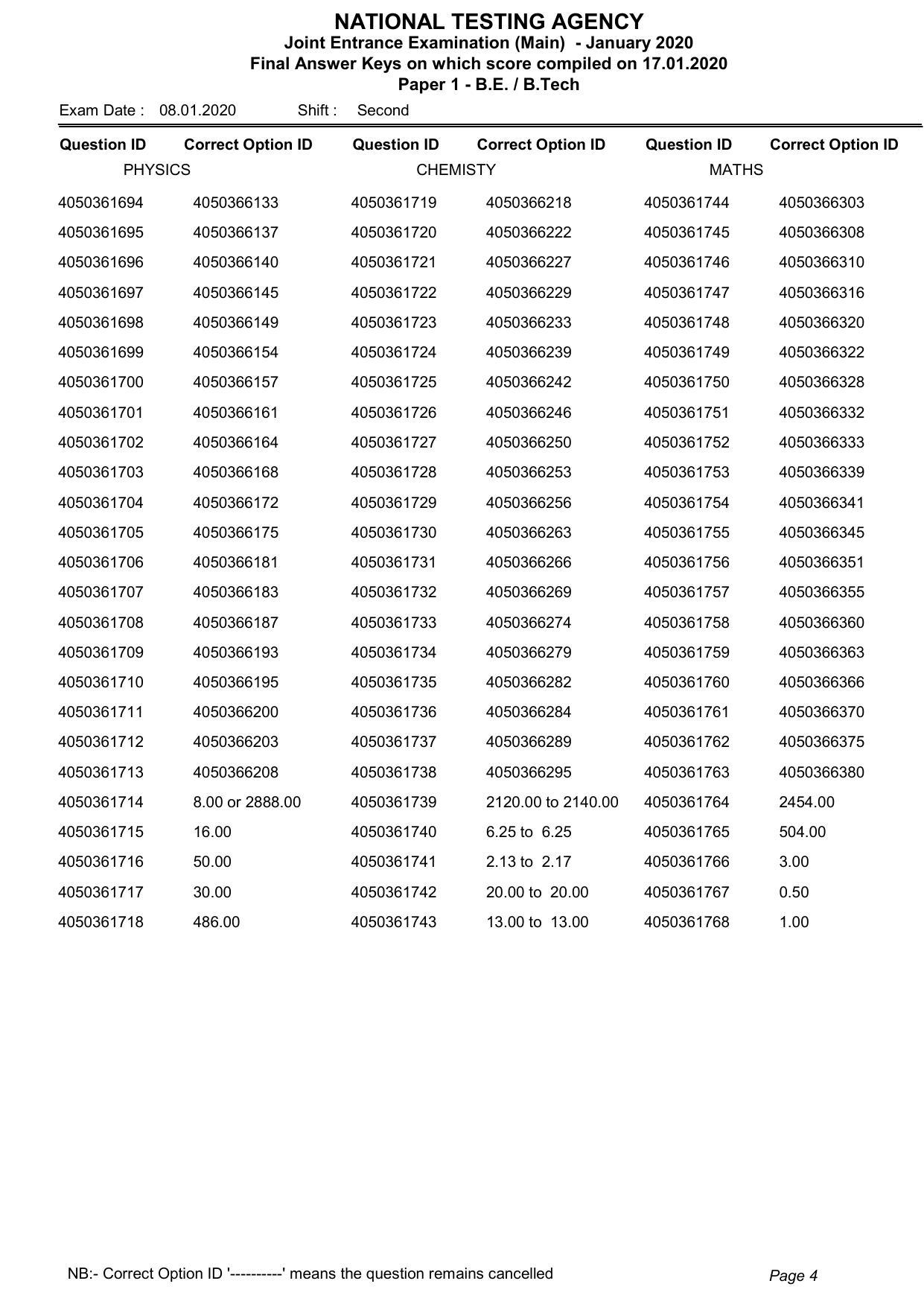 NATIONAL TESTING AGENCY
Joint Entrance Examination (Main) - January 2020
Final Answer Keys on which score compiled on 17.01.2020
Paper 1 - B.E. / B.Tech

Exam Date : 08.01.2020 Shift : Second

| Question ID | Correct Option ID | Question ID | Correct Option ID | Question ID | Correct Option ID |
|---|---|---|---|---|---|
| PHYSICS | | CHEMISTY | | MATHS | |
| 4050361694 | 4050366133 | 4050361719 | 4050366218 | 4050361744 | 4050366303 |
| 4050361695 | 4050366137 | 4050361720 | 4050366222 | 4050361745 | 4050366308 |
| 4050361696 | 4050366140 | 4050361721 | 4050366227 | 4050361746 | 4050366310 |
| 4050361697 | 4050366145 | 4050361722 | 4050366229 | 4050361747 | 4050366316 |
| 4050361698 | 4050366149 | 4050361723 | 4050366233 | 4050361748 | 4050366320 |
| 4050361699 | 4050366154 | 4050361724 | 4050366239 | 4050361749 | 4050366322 |
| 4050361700 | 4050366157 | 4050361725 | 4050366242 | 4050361750 | 4050366328 |
| 4050361701 | 4050366161 | 4050361726 | 4050366246 | 4050361751 | 4050366332 |
| 4050361702 | 4050366164 | 4050361727 | 4050366250 | 4050361752 | 4050366333 |
| 4050361703 | 4050366168 | 4050361728 | 4050366253 | 4050361753 | 4050366339 |
| 4050361704 | 4050366172 | 4050361729 | 4050366256 | 4050361754 | 4050366341 |
| 4050361705 | 4050366175 | 4050361730 | 4050366263 | 4050361755 | 4050366345 |
| 4050361706 | 4050366181 | 4050361731 | 4050366266 | 4050361756 | 4050366351 |
| 4050361707 | 4050366183 | 4050361732 | 4050366269 | 4050361757 | 4050366355 |
| 4050361708 | 4050366187 | 4050361733 | 4050366274 | 4050361758 | 4050366360 |
| 4050361709 | 4050366193 | 4050361734 | 4050366279 | 4050361759 | 4050366363 |
| 4050361710 | 4050366195 | 4050361735 | 4050366282 | 4050361760 | 4050366366 |
| 4050361711 | 4050366200 | 4050361736 | 4050366284 | 4050361761 | 4050366370 |
| 4050361712 | 4050366203 | 4050361737 | 4050366289 | 4050361762 | 4050366375 |
| 4050361713 | 4050366208 | 4050361738 | 4050366295 | 4050361763 | 4050366380 |
| 4050361714 | 8.00 or 2888.00 | 4050361739 | 2120.00 to 2140.00 | 4050361764 | 2454.00 |
| 4050361715 | 16.00 | 4050361740 | 6.25 to 6.25 | 4050361765 | 504.00 |
| 4050361716 | 50.00 | 4050361741 | 2.13 to 2.17 | 4050361766 | 3.00 |
| 4050361717 | 30.00 | 4050361742 | 20.00 to 20.00 | 4050361767 | 0.50 |
| 4050361718 | 486.00 | 4050361743 | 13.00 to 13.00 | 4050361768 | 1.00 |

NB:- Correct Option ID '----------' means the question remains cancelled

Page 4